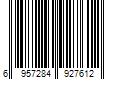 6 957284 927612